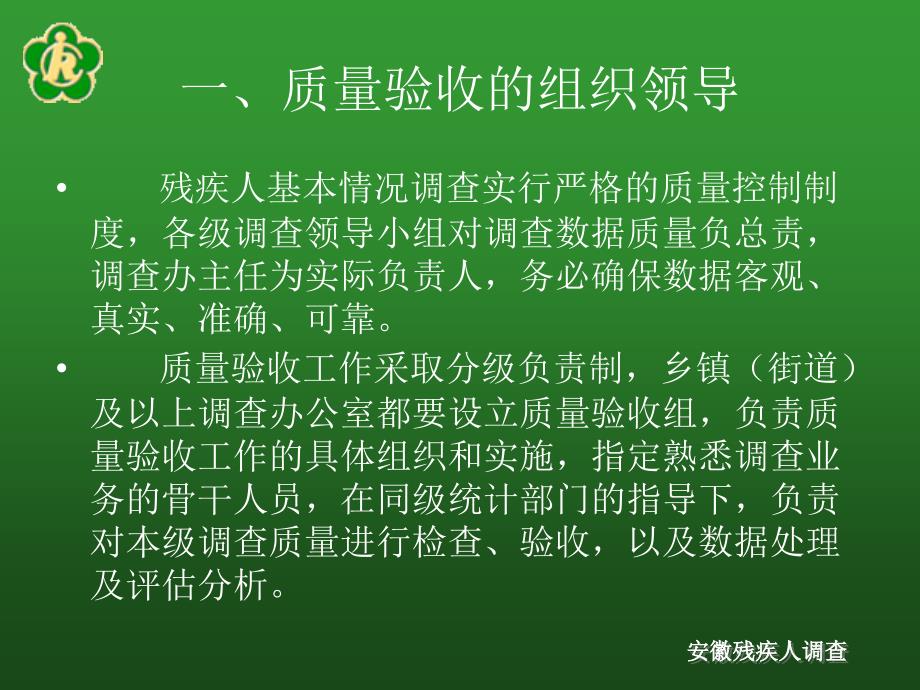 一、质量验收的组织领导

• 残疾人基本情况调查实行严格的质量控制制度，各级调查领导小组对调查数据质量负总责，调查办主任为实际负责人，务必确保数据客观、真实、准确、可靠。

• 质量验收工作采取分级负责制，乡镇（街道）及以上调查办公室都要设立质量验收组，负责质量验收工作的具体组织和实施，指定熟悉调查业务的骨干人员，在同级统计部门的指导下，负责对本级调查质量进行检查、验收，以及数据处理及评估分析。

安徽残疾人调查